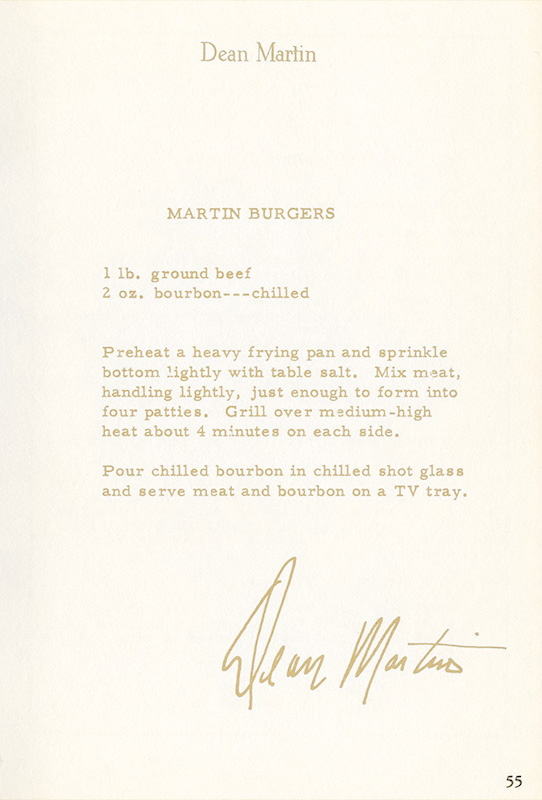 Dean Martin

MARTIN BURGERS

1 lb. ground beef
2 oz. bourbon---chilled

Preheat a heavy frying pan and sprinkle bottom lightly with table salt. Mix meat, handling lightly, just enough to form into four patties. Grill over medium-high heat about 4 minutes on each side.

Pour chilled bourbon in chilled shot glass and serve meat and bourbon on a TV tray.

Dean Martin

55